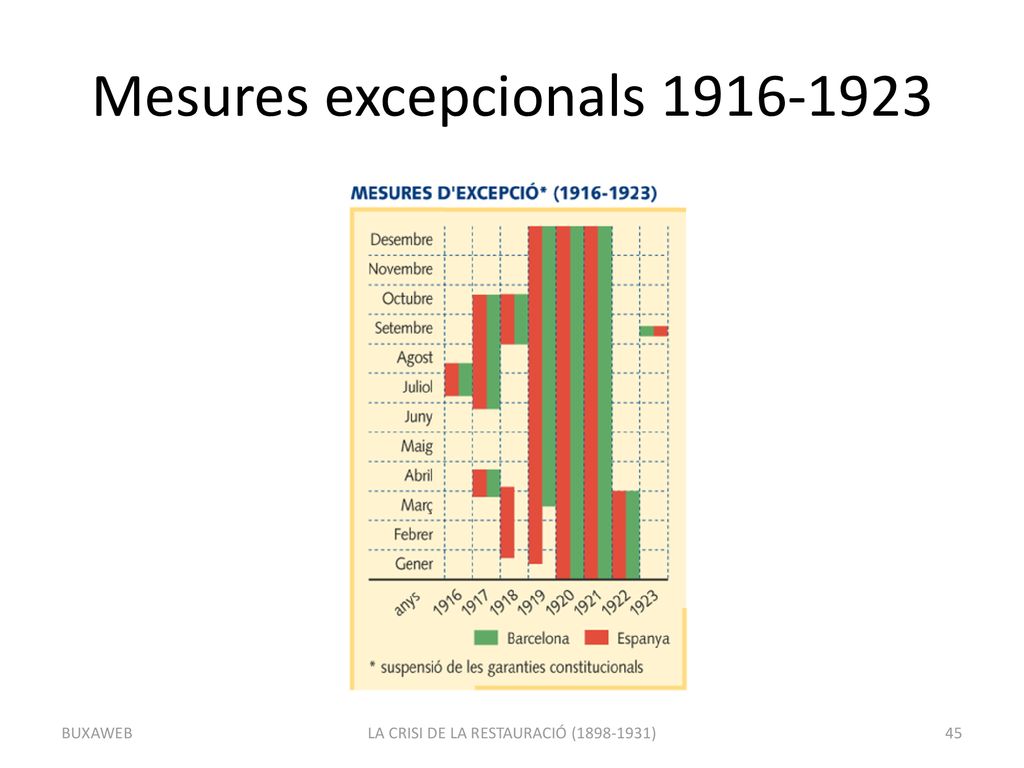 Mesures excepcionals 1916-1923

MESURES D'EXCEPCIÓ* (1916-1923)

Desembre
Novembre
Octubre
Setembre
Agost
Juliol
Juny
Maig
Abril
Març
Febrer
Gener

anys 1916 1917 1918 1919 1920 1921 1922 1923

Barcelona
Espanya

* suspensió de les garanties constitucionals

BUXAWEB

LA CRISI DE LA RESTAURACIÓ (1898-1931)

45